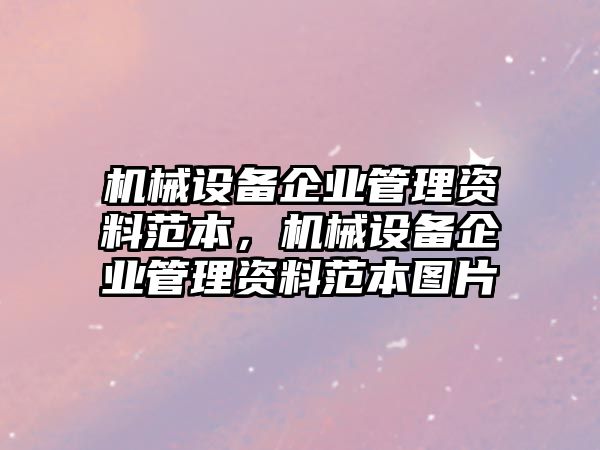 机械设备企业管理资料范本，机械设备企业管理资料范本图片